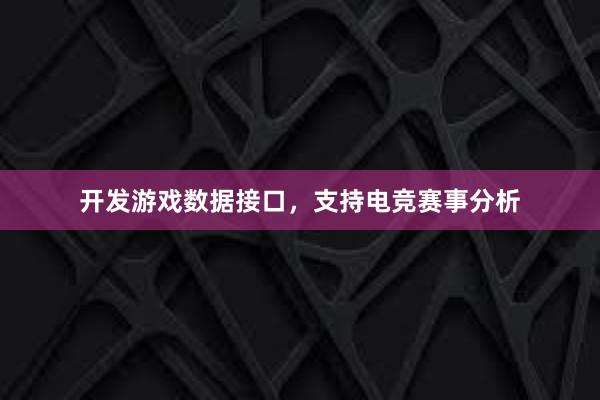 开发游戏数据接口，支持电竞赛事分析